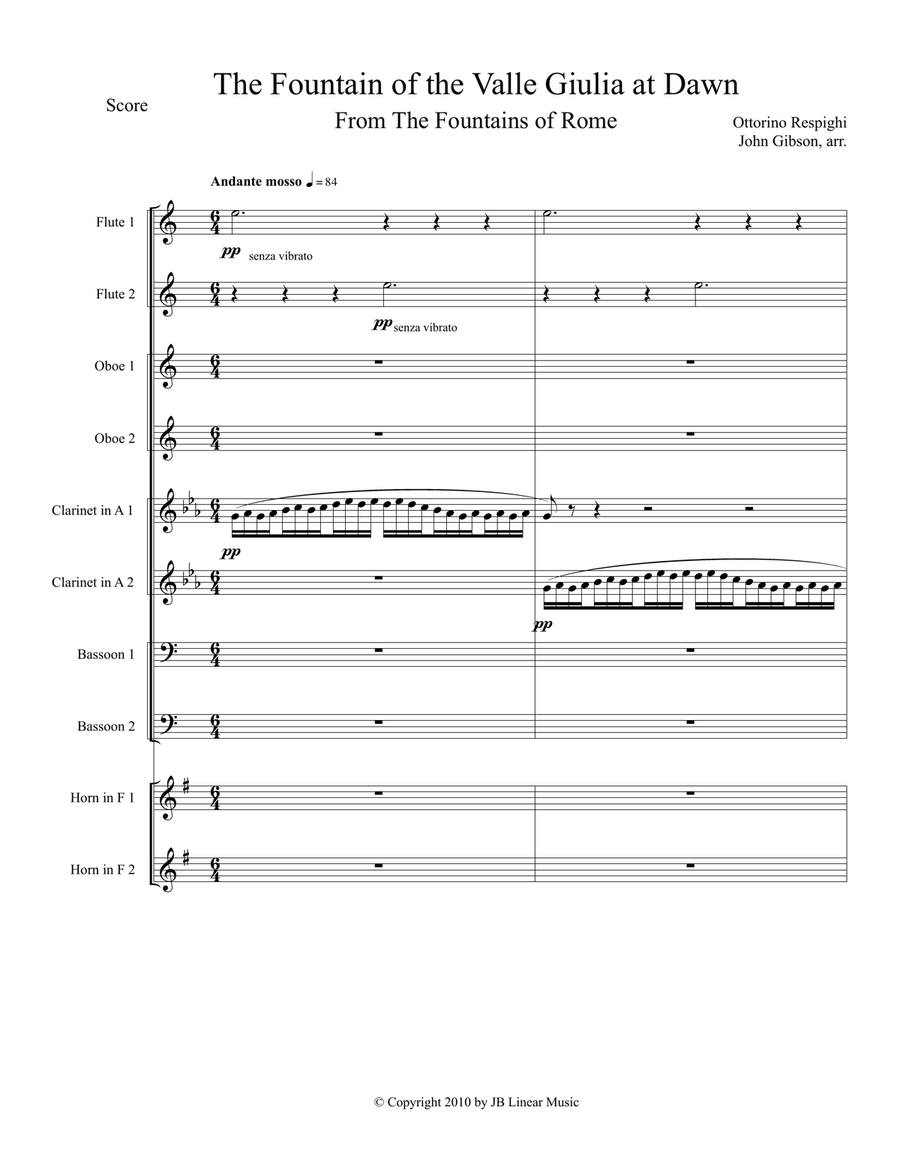 Score

The Fountain of the Valle Giulia at Dawn

From The Fountains of Rome

Ottorino Respighi
John Gibson, arr.

Andante mosso ♩ = 84

Flute 1

pp senza vibrato

Flute 2

pp senza vibrato

Oboe 1

Oboe 2

Clarinet in A 1

pp

Clarinet in A 2

pp

Bassoon 1

Bassoon 2

Horn in F 1

Horn in F 2

© Copyright 2010 by JB Linear Music